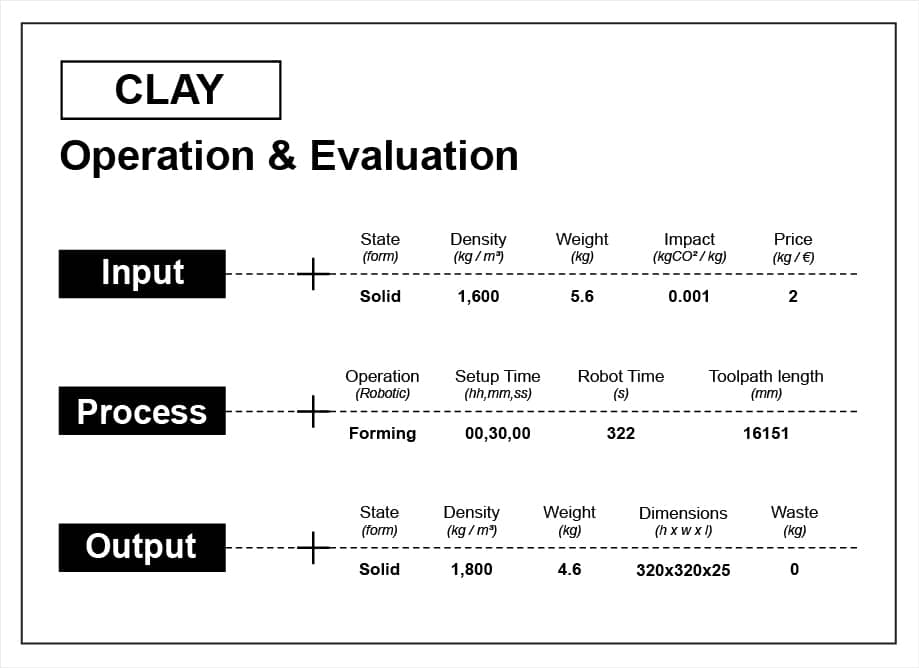 CLAY

Operation & Evaluation

Input

| State (form) | Density (kg / m³) | Weight (kg) | Impact (kgCO² / kg) | Price (kg / €) |
|---|---|---|---|---|
| Solid | 1,600 | 5.6 | 0.001 | 2 |

Process

| Operation (Robotic) | Setup Time (hh,mm,ss) | Robot Time (s) | Toolpath length (mm) |
|---|---|---|---|
| Forming | 00,30,00 | 322 | 16151 |

Output

| State (form) | Density (kg / m³) | Weight (kg) | Dimensions (h x w x l) | Waste (kg) |
|---|---|---|---|---|
| Solid | 1,800 | 4.6 | 320x320x25 | 0 |